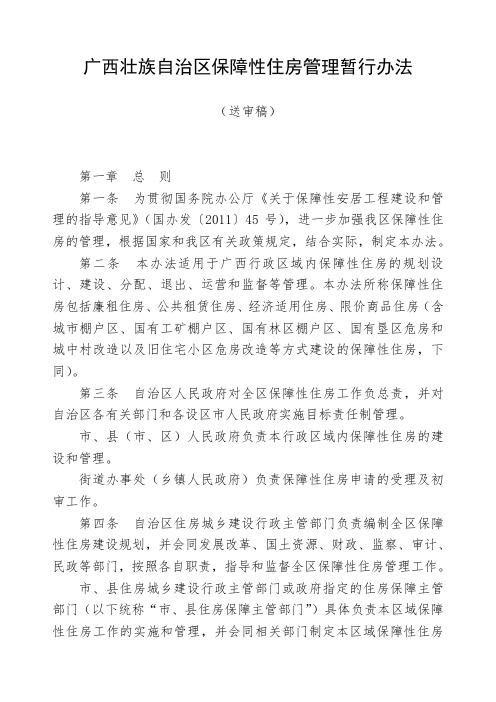 广西壮族自治区保障性住房管理暂行办法

（送审稿）

第一章　总　则

第一条　为贯彻国务院办公厅《关于保障性安居工程建设和管理的指导意见》（国办发〔2011〕45 号），进一步加强我区保障性住房的管理，根据国家和我区有关政策规定，结合实际，制定本办法。

第二条　本办法适用于广西行政区域内保障性住房的规划设计、建设、分配、退出、运营和监督等管理。本办法所称保障性住房包括廉租住房、公共租赁住房、经济适用住房、限价商品住房（含城市棚户区、国有工矿棚户区、国有林区棚户区、国有垦区危房和城中村改造以及旧住宅小区危房改造等方式建设的保障性住房，下同）。

第三条　自治区人民政府对全区保障性住房工作负总责，并对自治区各有关部门和各设区市人民政府实施目标责任制管理。

市、县（市、区）人民政府负责本行政区域内保障性住房的建设和管理。

街道办事处（乡镇人民政府）负责保障性住房申请的受理及初审工作。

第四条　自治区住房城乡建设行政主管部门负责编制全区保障性住房建设规划，并会同发展改革、国土资源、财政、监察、审计、民政等部门，按照各自职责，指导和监督全区保障性住房管理工作。

市、县住房城乡建设行政主管部门或政府指定的住房保障主管部门（以下统称“市、县住房保障主管部门”）具体负责本区域保障性住房工作的实施和管理，并会同相关部门制定本区域保障性住房